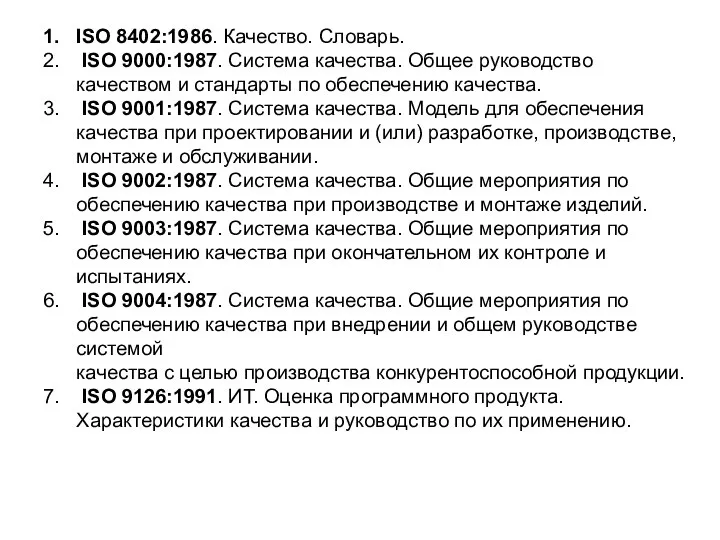 1. ISO 8402:1986. Качество. Словарь.
2. ISO 9000:1987. Система качества. Общее руководство качеством и стандарты по обеспечению качества.
3. ISO 9001:1987. Система качества. Модель для обеспечения качества при проектировании и (или) разработке, производстве, монтаже и обслуживании.
4. ISO 9002:1987. Система качества. Общие мероприятия по обеспечению качества при производстве и монтаже изделий.
5. ISO 9003:1987. Система качества. Общие мероприятия по обеспечению качества при окончательном их контроле и испытаниях.
6. ISO 9004:1987. Система качества. Общие мероприятия по обеспечению качества при внедрении и общем руководстве системой
качества с целью производства конкурентоспособной продукции.
7. ISO 9126:1991. ИТ. Оценка программного продукта. Характеристики качества и руководство по их применению.